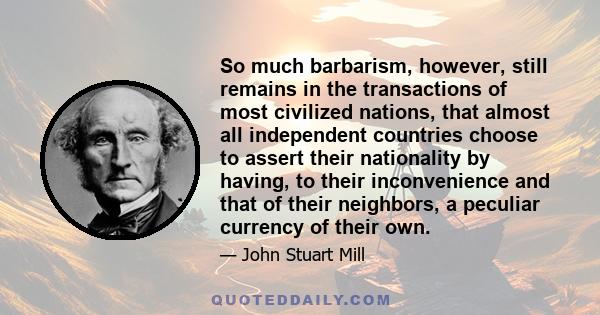 So much barbarism, however, still remains in the transactions of most civilized nations, that almost all independent countries choose to assert their nationality by having, to their inconvenience and that of their neighbors, a peculiar currency of their own.

— John Stuart Mill

QUOTEDDAILY.COM